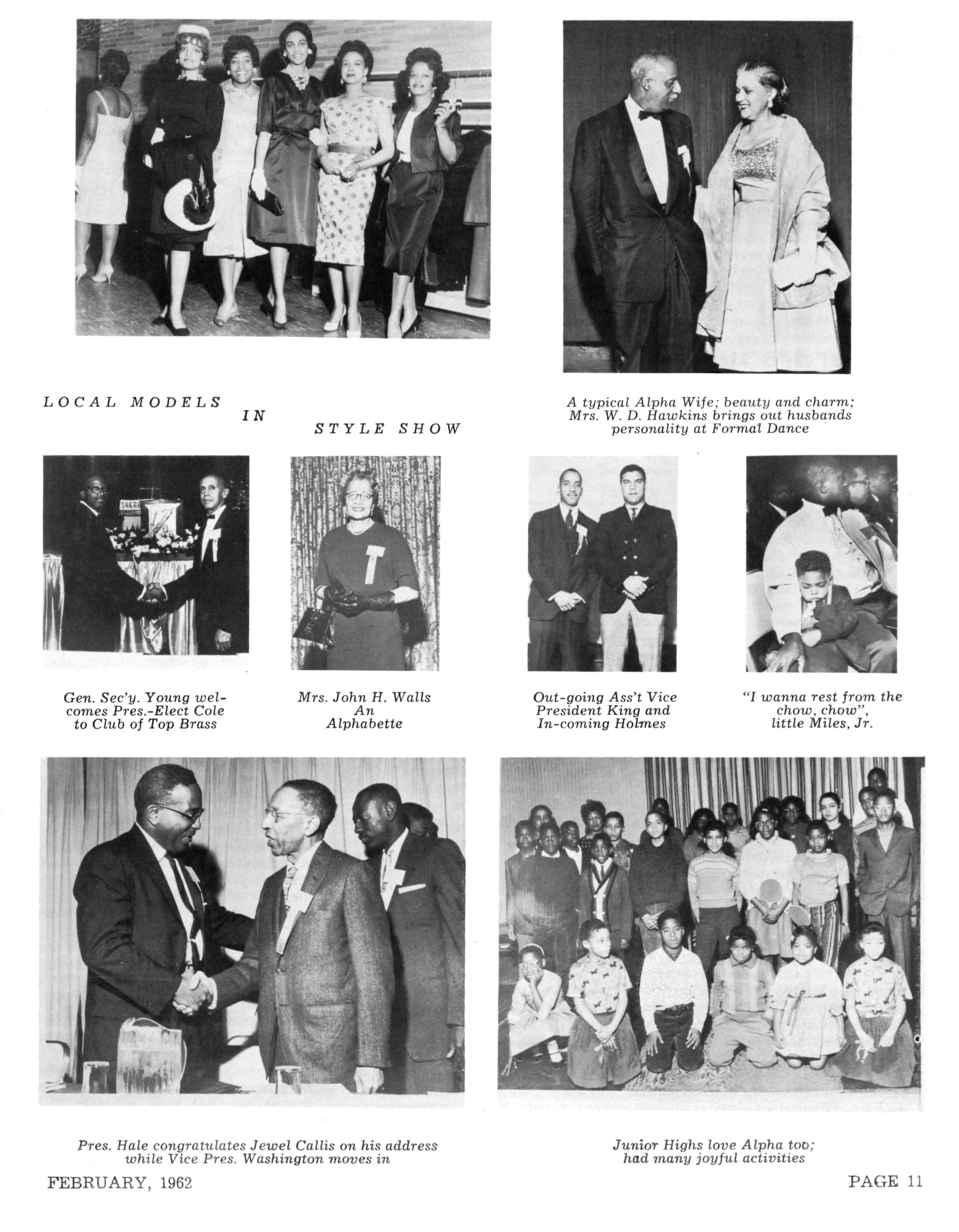 LOCAL MODELS IN STYLE SHOW

A typical Alpha Wife; beauty and charm; Mrs. W. D. Hawkins brings out husbands personality at Formal Dance

SHERA

Gen. Sec'y. Young welcomes Pres.-Elect Cole to Club of Top Brass

Mrs. John H. Walls An Alphabette

Out-going Ass't Vice President King and In-coming Holmes

"I wanna rest from the chow, chow", little Miles, Jr.

Pres. Hale congratulates Jewel Callis on his address while Vice Pres. Washington moves in

Junior Highs love Alpha too; had many joyful activities

FEBRUARY, 1962

PAGE 11